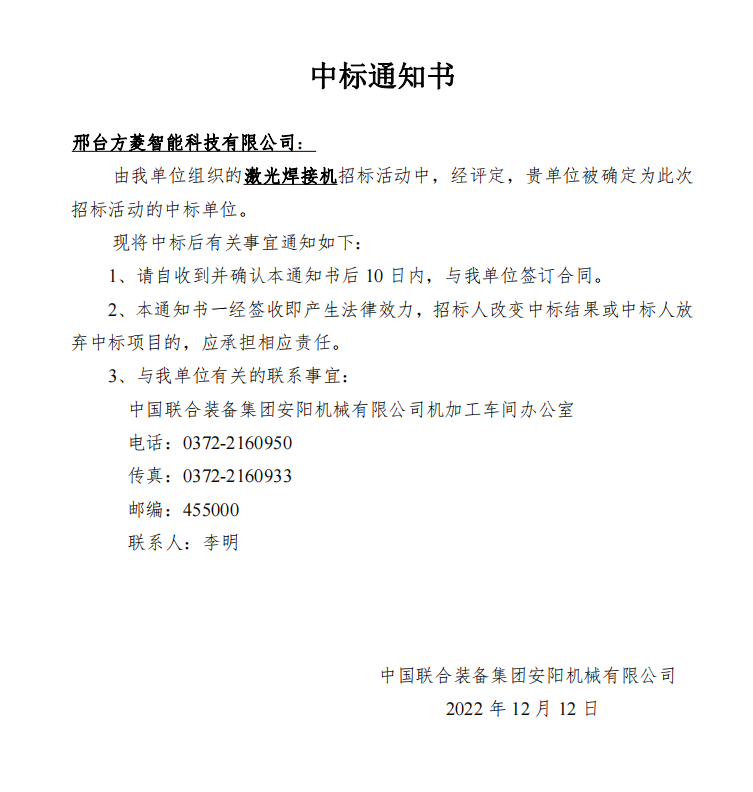 中标通知书

邢台方菱智能科技有限公司：

由我单位组织的激光焊接机招标活动中，经评定，贵单位被确定为此次招标活动的中标单位。

现将中标后有关事宜通知如下：

1、请自收到并确认本通知书后 10 日内，与我单位签订合同。

2、本通知书一经签收即产生法律效力，招标人改变中标结果或中标人放弃中标项目的，应承担相应责任。

3、与我单位有关的联系事宜：

中国联合装备集团安阳机械有限公司机加工车间办公室

电话：0372-2160950

传真：0372-2160933

邮编：455000

联系人：李明

中国联合装备集团安阳机械有限公司

2022 年 12 月 12 日